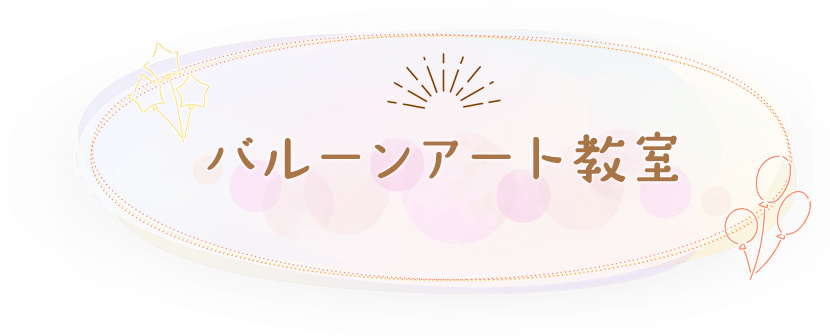 バルーンアート教室